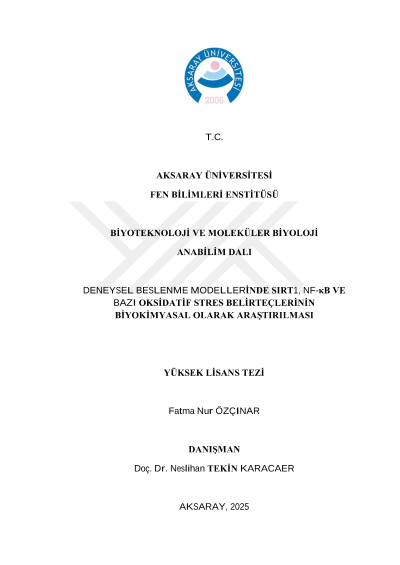 AKSARAY ÜNİVERSİTESİ
2006

T.C.

AKSARAY ÜNİVERSİTESİ

FEN BİLİMLERİ ENSTİTÜSÜ

BİYOTEKNOLOJİ VE MOLEKÜLER BİYOLOJİ

ANABİLİM DALI

DENEYSEL BESLENME MODELLERİNDE SIRT1, NF-κB VE BAZI OKSİDATİF STRES BELİRTEÇLERİNİN BİYOKİMYASAL OLARAK ARAŞTIRILMASI

YÜKSEK LİSANS TEZİ

Fatma Nur ÖZÇINAR

DANIŞMAN

Doç. Dr. Neslihan TEKİN KARACAER

AKSARAY, 2025